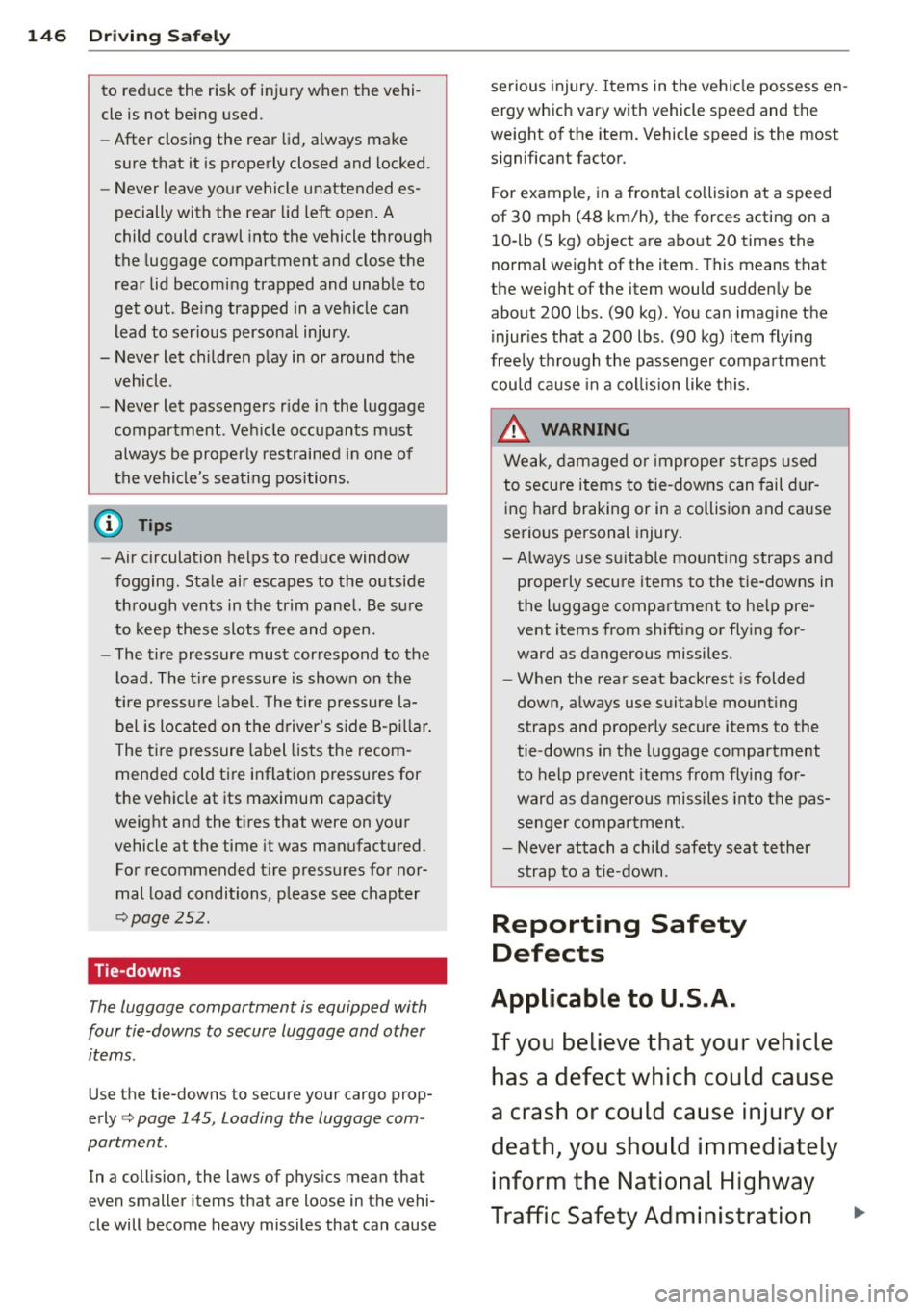 146 Driving Safely

to reduce the risk of injury when the vehicle is not being used.
– After closing the rear lid, always make sure that it is properly closed and locked.
– Never leave your vehicle unattended especially with the rear lid left open. A child could crawl into the vehicle through the luggage compartment and close the rear lid becoming trapped and unable to get out. Being trapped in a vehicle can lead to serious personal injury.
– Never let children play in or around the vehicle.
– Never let passengers ride in the luggage compartment. Vehicle occupants must always be properly restrained in one of the vehicle's seating positions.

Tips

– Air circulation helps to reduce window fogging. Stale air escapes to the outside through vents in the trim panel. Be sure to keep these slots free and open.
– The tire pressure must correspond to the load. The tire pressure is shown on the tire pressure label. The tire pressure label is located on the driver's side B-pillar. The tire pressure label lists the recommended cold tire inflation pressures for the vehicle at its maximum capacity weight and the tires that were on your vehicle at the time it was manufactured. For recommended tire pressures for normal load conditions, please see chapter ⇨ page 252.

Tie-downs

The luggage compartment is equipped with four tie-downs to secure luggage and other items.

Use the tie-downs to secure your cargo properly ⇨ page 145, Loading the luggage compartment.

In a collision, the laws of physics mean that even smaller items that are loose in the vehicle will become heavy missiles that can cause serious injury. Items in the vehicle possess energy which vary with vehicle speed and the weight of the item. Vehicle speed is the most significant factor.

For example, in a frontal collision at a speed of 30 mph (48 km/h), the forces acting on a 10-lb (5 kg) object are about 20 times the normal weight of the item. This means that the weight of the item would suddenly be about 200 lbs. (90 kg). You can imagine the injuries that a 200 lbs. (90 kg) item flying freely through the passenger compartment could cause in a collision like this.

WARNING

Weak, damaged or improper straps used to secure items to tie-downs can fail during hard braking or in a collision and cause serious personal injury.
– Always use suitable mounting straps and properly secure items to the tie-downs in the luggage compartment to help prevent items from shifting or flying forward as dangerous missiles.
– When the rear seat backrest is folded down, always use suitable mounting straps and properly secure items to the tie-downs in the luggage compartment to help prevent items from flying forward as dangerous missiles into the passenger compartment.
– Never attach a child safety seat tether strap to a tie-down.

Reporting Safety Defects

Applicable to U.S.A.

If you believe that your vehicle has a defect which could cause a crash or could cause injury or death, you should immediately inform the National Highway Traffic Safety Administration ▶

carmanualsonline.info